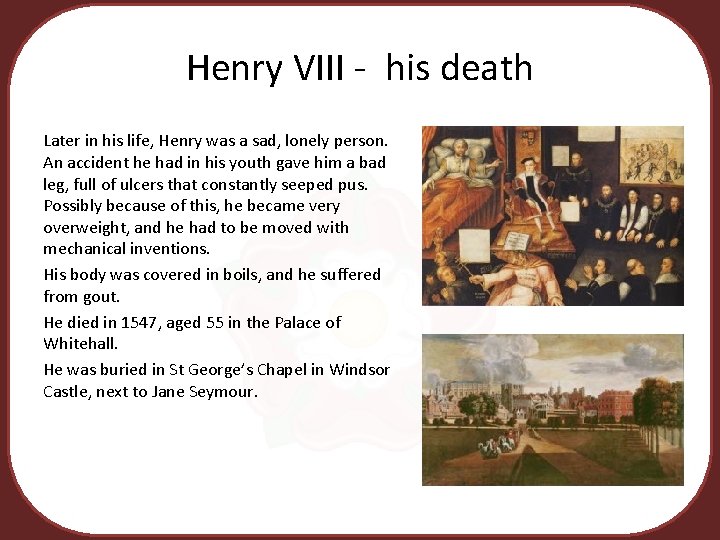 Henry VIII - his death

Later in his life, Henry was a sad, lonely person. An accident he had in his youth gave him a bad leg, full of ulcers that constantly seeped pus. Possibly because of this, he became very overweight, and he had to be moved with mechanical inventions.

His body was covered in boils, and he suffered from gout.

He died in 1547, aged 55 in the Palace of Whitehall.

He was buried in St George's Chapel in Windsor Castle, next to Jane Seymour.